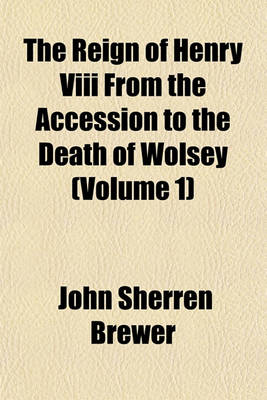 The Reign of Henry Viii From the Accession to the Death of Wolsey (Volume 1)

John Sherren Brewer